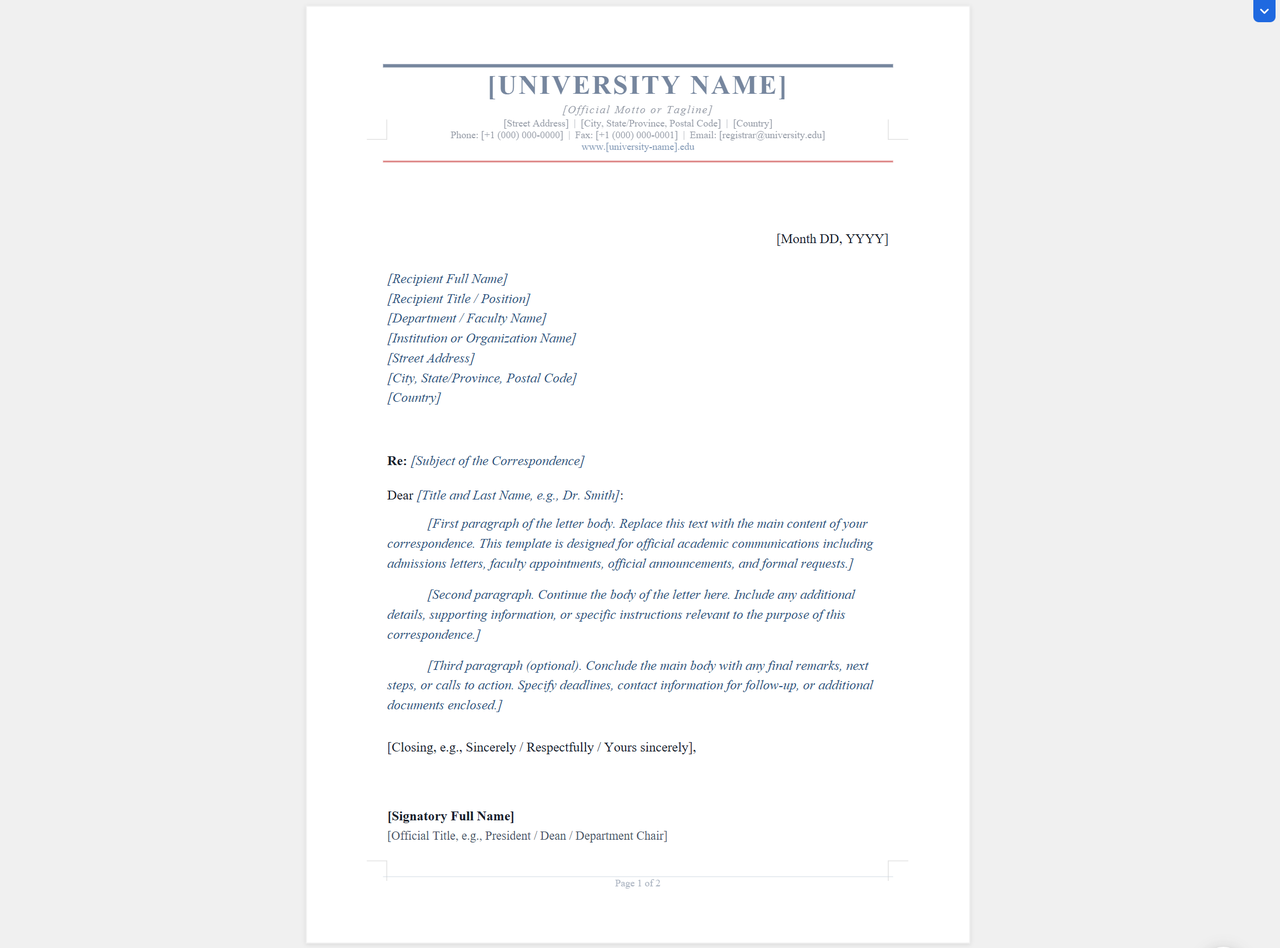 [UNIVERSITY NAME]

[Official Motto or Tagline]

[Street Address] | [City, State/Province, Postal Code] | [Country]
Phone: [+1 (000) 000-0000] | Fax: [+1 (000) 000-0001] | Email: [registrar@university.edu]
www.[university-name].edu

[Month DD, YYYY]

[Recipient Full Name]
[Recipient Title / Position]
[Department / Faculty Name]
[Institution or Organization Name]
[Street Address]
[City, State/Province, Postal Code]
[Country]

Re: [Subject of the Correspondence]

Dear [Title and Last Name, e.g., Dr. Smith]:

[First paragraph of the letter body. Replace this text with the main content of your correspondence. This template is designed for official academic communications including admissions letters, faculty appointments, official announcements, and formal requests.]

[Second paragraph. Continue the body of the letter here. Include any additional details, supporting information, or specific instructions relevant to the purpose of this correspondence.]

[Third paragraph (optional). Conclude the main body with any final remarks, next steps, or calls to action. Specify deadlines, contact information for follow-up, or additional documents enclosed.]

[Closing, e.g., Sincerely / Respectfully / Yours sincerely],

[Signatory Full Name]
[Official Title, e.g., President / Dean / Department Chair]

Page 1 of 2